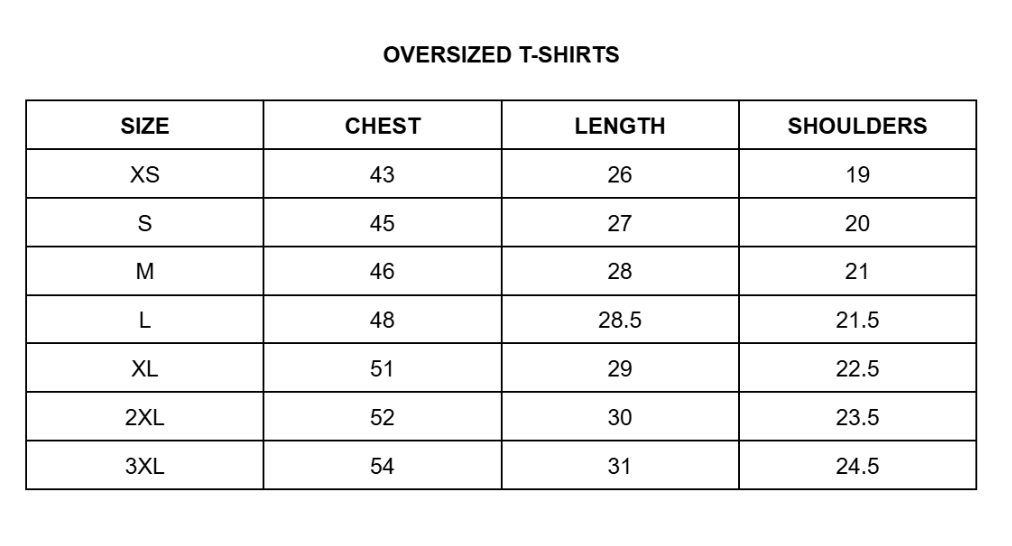 OVERSIZED T-SHIRTS

| SIZE | CHEST | LENGTH | SHOULDERS |
|---|---|---|---|
| XS | 43 | 26 | 19 |
| S | 45 | 27 | 20 |
| M | 46 | 28 | 21 |
| L | 48 | 28.5 | 21.5 |
| XL | 51 | 29 | 22.5 |
| 2XL | 52 | 30 | 23.5 |
| 3XL | 54 | 31 | 24.5 |